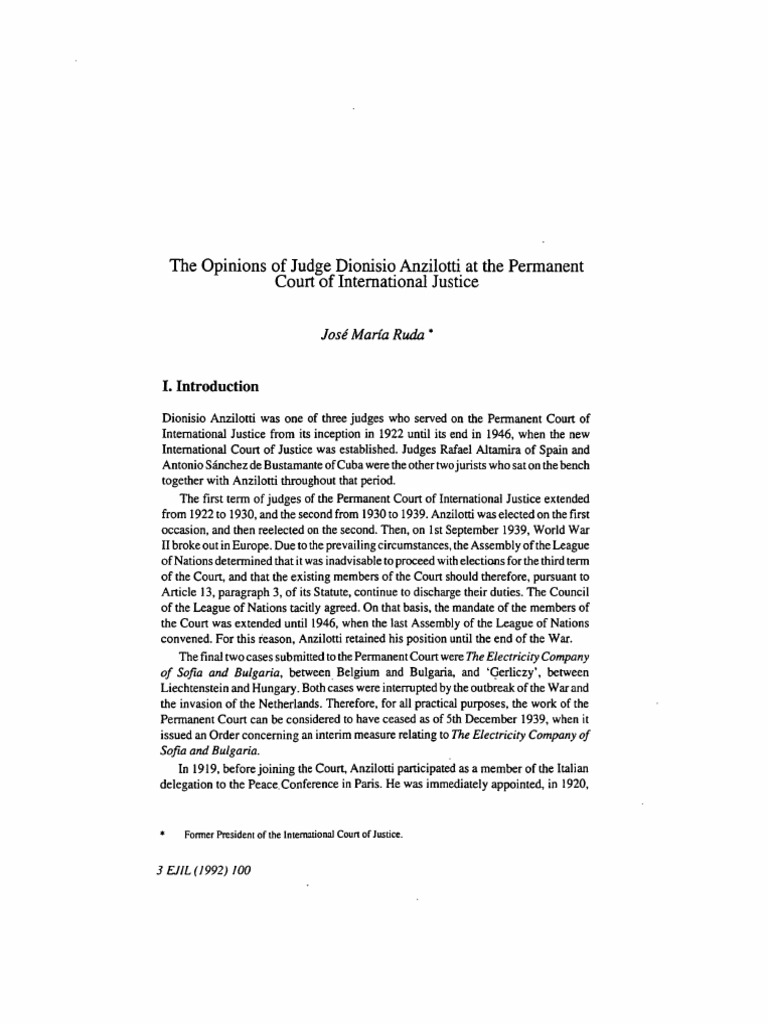 The Opinions of Judge Dionisio Anzilotti at the Permanent Court of International Justice

José María Ruda *

I. Introduction

Dionisio Anzilotti was one of three judges who served on the Permanent Court of International Justice from its inception in 1922 until its end in 1946, when the new International Court of Justice was established. Judges Rafael Altamira of Spain and Antonio Sánchez de Bustamante of Cuba were the other two jurists who sat on the bench together with Anzilotti throughout that period.

The first term of judges of the Permanent Court of International Justice extended from 1922 to 1930, and the second from 1930 to 1939. Anzilotti was elected on the first occasion, and then reelected on the second. Then, on 1st September 1939, World War II broke out in Europe. Due to the prevailing circumstances, the Assembly of the League of Nations determined that it was inadvisable to proceed with elections for the third term of the Court, and that the existing members of the Court should therefore, pursuant to Article 13, paragraph 3, of its Statute, continue to discharge their duties. The Council of the League of Nations tacitly agreed. On that basis, the mandate of the members of the Court was extended until 1946, when the last Assembly of the League of Nations convened. For this reason, Anzilotti retained his position until the end of the War.

The final two cases submitted to the Permanent Court were The Electricity Company of Sofia and Bulgaria, between Belgium and Bulgaria, and 'Gerliczy', between Liechtenstein and Hungary. Both cases were interrupted by the outbreak of the War and the invasion of the Netherlands. Therefore, for all practical purposes, the work of the Permanent Court can be considered to have ceased as of 5th December 1939, when it issued an Order concerning an interim measure relating to The Electricity Company of Sofia and Bulgaria.

In 1919, before joining the Court, Anzilotti participated as a member of the Italian delegation to the Peace Conference in Paris. He was immediately appointed, in 1920,

* Former President of the International Court of Justice.

3 EJIL (1992) 100